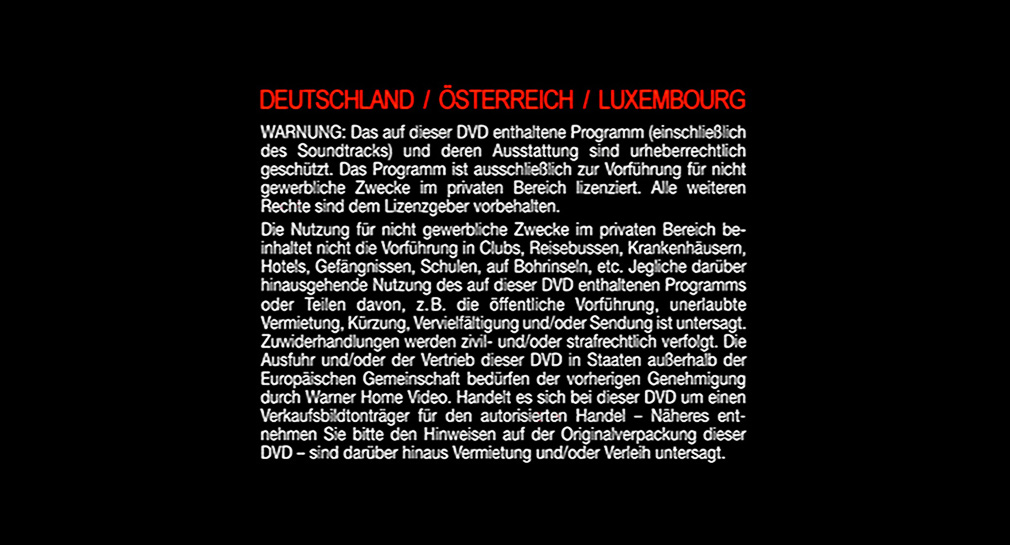 DEUTSCHLAND / ÖSTERREICH / LUXEMBOURG

WARNUNG: Das auf dieser DVD enthaltene Programm (einschließlich des Soundtracks) und deren Ausstattung sind urheberrechtlich geschützt. Das Programm ist ausschließlich zur Vorführung für nicht gewerbliche Zwecke im privaten Bereich lizenziert. Alle weiteren Rechte sind dem Lizenzgeber vorbehalten.

Die Nutzung für nicht gewerbliche Zwecke im privaten Bereich beinhaltet nicht die Vorführung in Clubs, Reisebussen, Krankenhäusern, Hotels, Gefängnissen, Schulen, auf Bohrinseln, etc. Jegliche darüber hinausgehende Nutzung des auf dieser DVD enthaltenen Programms oder Teilen davon, z.B. die öffentliche Vorführung, unerlaubte Vermietung, Kürzung, Vervielfältigung und/oder Sendung ist untersagt. Zuwiderhandlungen werden zivil- und/oder strafrechtlich verfolgt. Die Ausfuhr und/oder der Vertrieb dieser DVD in Staaten außerhalb der Europäischen Gemeinschaft bedürfen der vorherigen Genehmigung durch Warner Home Video. Handelt es sich bei dieser DVD um einen Verkaufsbildtonträger für den autorisierten Handel – Näheres entnehmen Sie bitte den Hinweisen auf der Originalverpackung dieser DVD – sind darüber hinaus Vermietung und/oder Verleih untersagt.